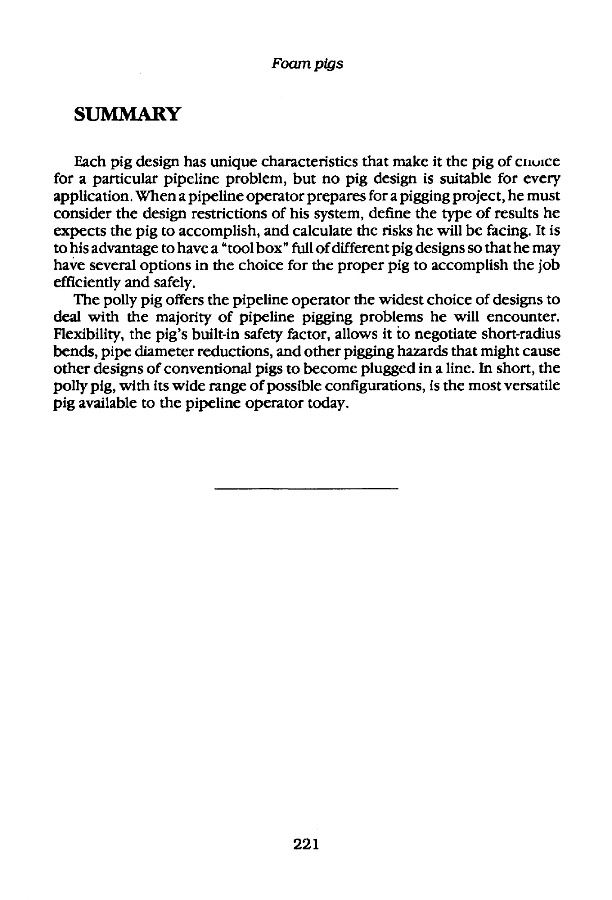 Foam pigs

SUMMARY

Each pig design has unique characteristics that make it the pig of choice for a particular pipeline problem, but no pig design is suitable for every application. When a pipeline operator prepares for a pigging project, he must consider the design restrictions of his system, define the type of results he expects the pig to accomplish, and calculate the risks he will be facing. It is to his advantage to have a "tool box" full of different pig designs so that he may have several options in the choice for the proper pig to accomplish the job efficiently and safely.

The polly pig offers the pipeline operator the widest choice of designs to deal with the majority of pipeline pigging problems he will encounter. Flexibility, the pig's built-in safety factor, allows it to negotiate short-radius bends, pipe diameter reductions, and other pigging hazards that might cause other designs of conventional pigs to become plugged in a line. In short, the polly pig, with its wide range of possible configurations, is the most versatile pig available to the pipeline operator today.

221